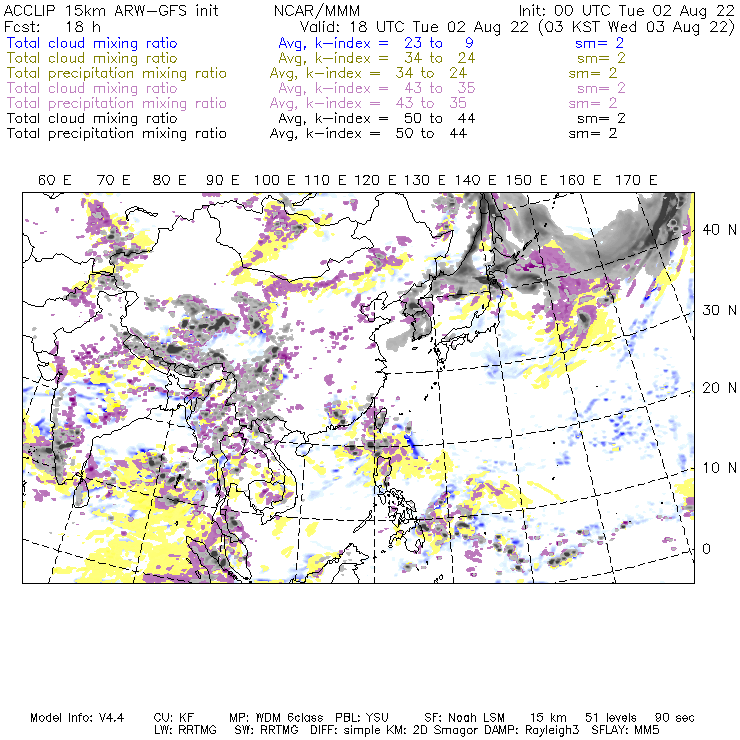 ACCLIP 15km ARW-GFS init NCAR/MMM Init: 00 UTC Tue 02 Aug 22
Fcst: 18 h Valid: 18 UTC Tue 02 Aug 22 (03 KST Wed 03 Aug 22)
Total cloud mixing ratio Avg, k-index = 23 to 9 sm= 2
Total cloud mixing ratio Avg, k-index = 34 to 24 sm= 2
Total precipitation mixing ratio Avg, k-index = 34 to 24 sm= 2
Total cloud mixing ratio Avg, k-index = 43 to 35 sm= 2
Total precipitation mixing ratio Avg, k-index = 43 to 35 sm= 2
Total cloud mixing ratio Avg, k-index = 50 to 44 sm= 2
Total precipitation mixing ratio Avg, k-index = 50 to 44 sm= 2

60 E 70 E 80 E 90 E 100 E 110 E 120 E 130 E 140 E 150 E 160 E 170 E

40 N
30 N
20 N
10 N
0

Model Info: V4.4 CU: KF MP: WDM 6class PBL: YSU SF: Noah LSM 15 km 51 levels 90 sec
LW: RRTMG SW: RRTMG DIFF: simple KM: 2D Smagor DAMP: Rayleigh3 SFLAY: MM5